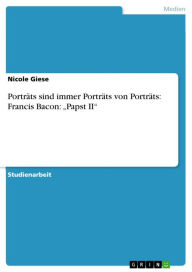 Medien

Nicole Giese

Porträts sind immer Porträts von Porträts: Francis Bacon: „Papst II“

Studienarbeit

GRIN